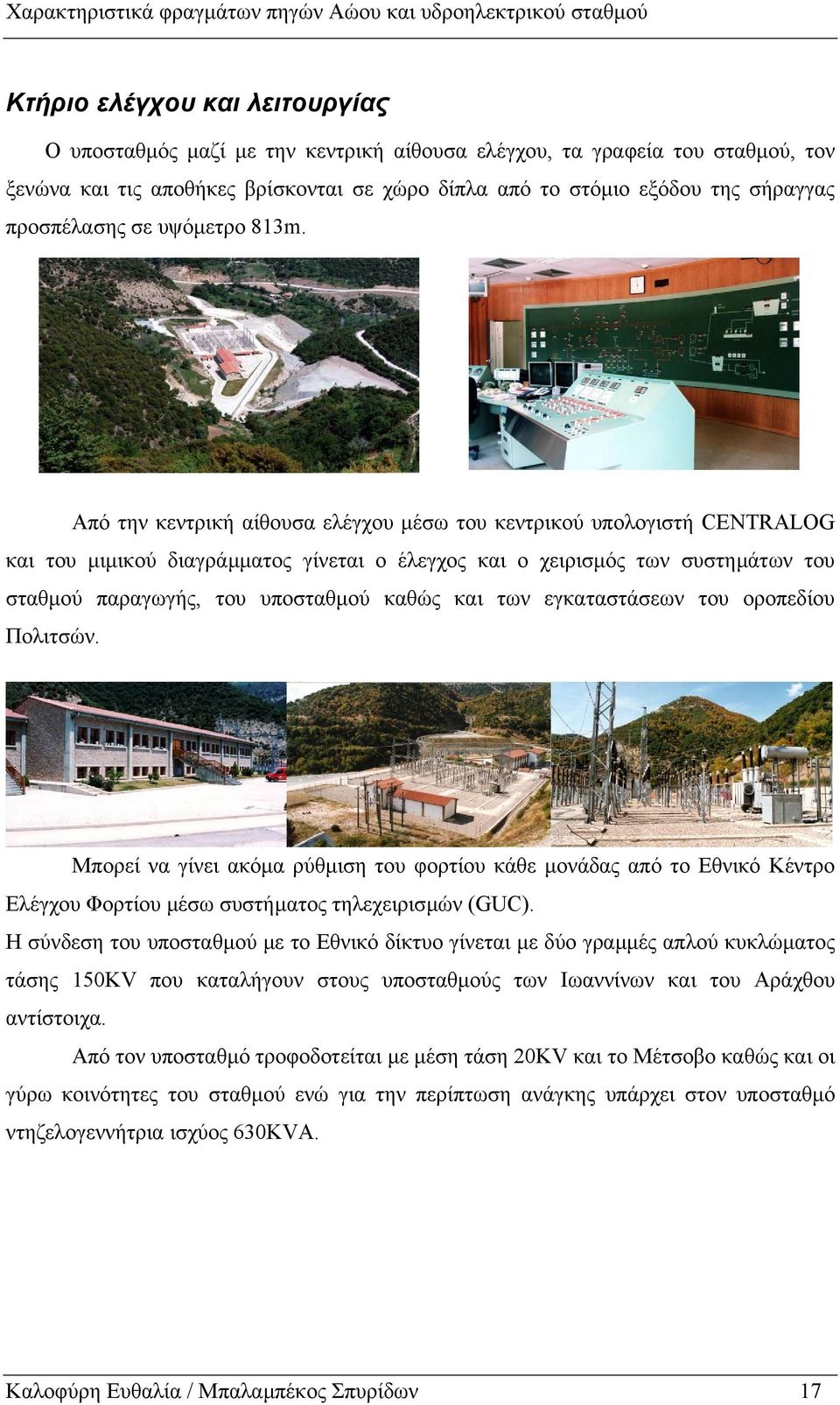 Χαρακτηριστικά φραγμάτων πηγών Αώου και υδροηλεκτρικού σταθμού

Κτήριο ελέγχου και λειτουργίας

Ο υποσταθμός μαζί με την κεντρική αίθουσα ελέγχου, τα γραφεία του σταθμού, τον ξενώνα και τις αποθήκες βρίσκονται σε χώρο δίπλα από το στόμιο εξόδου της σήραγγας προσπέλασης σε υψόμετρο 813m.

Από την κεντρική αίθουσα ελέγχου μέσω του κεντρικού υπολογιστή CENTRALOG και του μιμικού διαγράμματος γίνεται ο έλεγχος και ο χειρισμός των συστημάτων του σταθμού παραγωγής, του υποσταθμού καθώς και των εγκαταστάσεων του οροπεδίου Πολιτσών.

Μπορεί να γίνει ακόμα ρύθμιση του φορτίου κάθε μονάδας από το Εθνικό Κέντρο Ελέγχου Φορτίου μέσω συστήματος τηλεχειρισμών (GUC).
Η σύνδεση του υποσταθμού με το Εθνικό δίκτυο γίνεται με δύο γραμμές απλού κυκλώματος τάσης 150KV που καταλήγουν στους υποσταθμούς των Ιωαννίνων και του Αράχθου αντίστοιχα.

Από τον υποσταθμό τροφοδοτείται με μέση τάση 20KV και το Μέτσοβο καθώς και οι γύρω κοινότητες του σταθμού ενώ για την περίπτωση ανάγκης υπάρχει στον υποσταθμό ντηζελογεννήτρια ισχύος 630KVA.

Καλοφύρη Ευθαλία / Μπαλαμπέκος Σπυρίδων 17